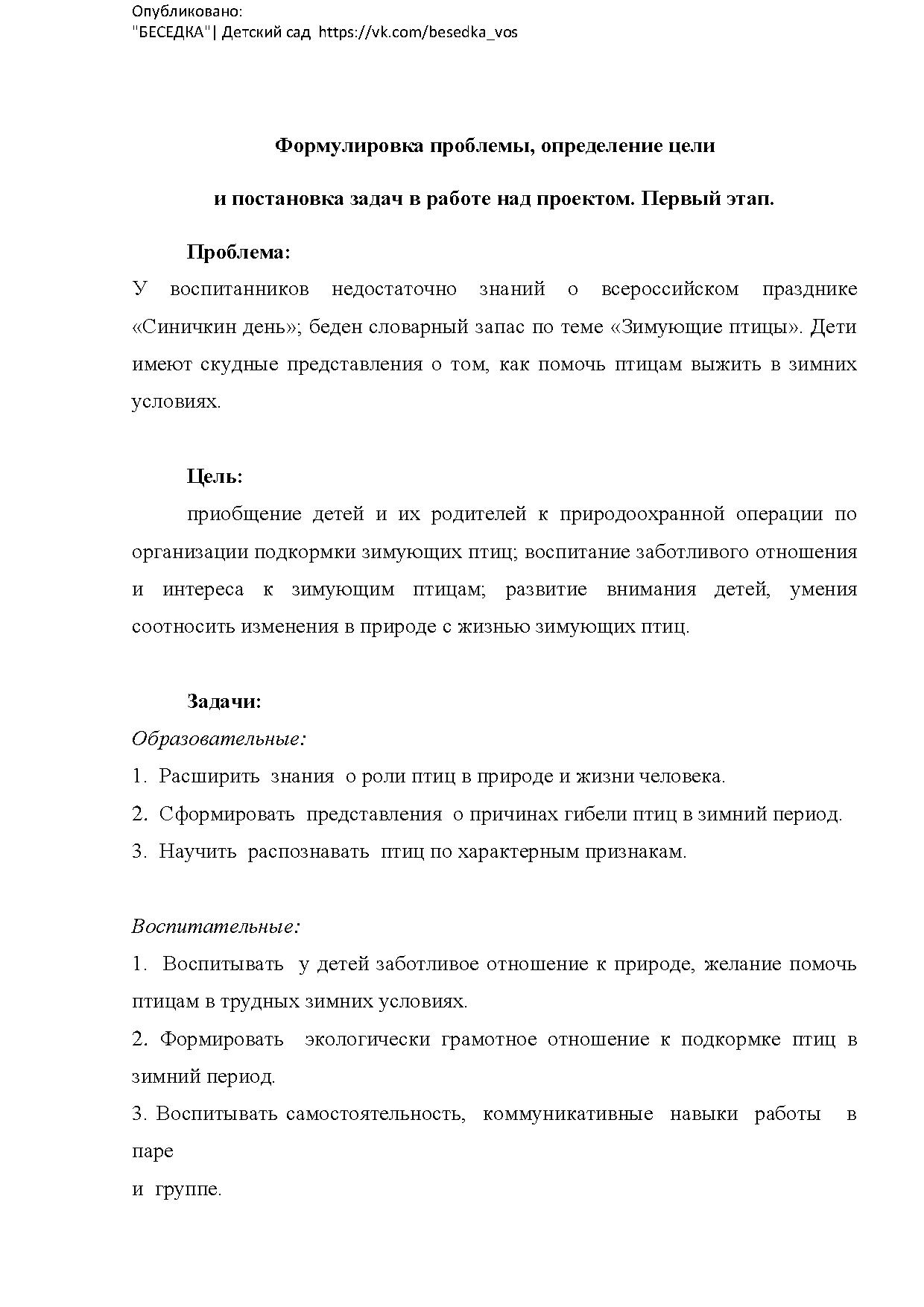 Опубликовано:
"БЕСЕДКА"| Детский сад https://vk.com/besedka_vos

Формулировка проблемы, определение цели

и постановка задач в работе над проектом. Первый этап.

Проблема:

У воспитанников недостаточно знаний о всероссийском празднике «Синичкин день»; беден словарный запас по теме «Зимующие птицы». Дети имеют скудные представления о том, как помочь птицам выжить в зимних условиях.

Цель:

приобщение детей и их родителей к природоохранной операции по организации подкормки зимующих птиц; воспитание заботливого отношения и интереса к зимующим птицам; развитие внимания детей, умения соотносить изменения в природе с жизнью зимующих птиц.

Задачи:

Образовательные:

1. Расширить знания о роли птиц в природе и жизни человека.

2. Сформировать представления о причинах гибели птиц в зимний период.

3. Научить распознавать птиц по характерным признакам.

Воспитательные:

1. Воспитывать у детей заботливое отношение к природе, желание помочь птицам в трудных зимних условиях.

2. Формировать экологически грамотное отношение к подкормке птиц в зимний период.

3. Воспитывать самостоятельность, коммуникативные навыки работы в паре

и группе.